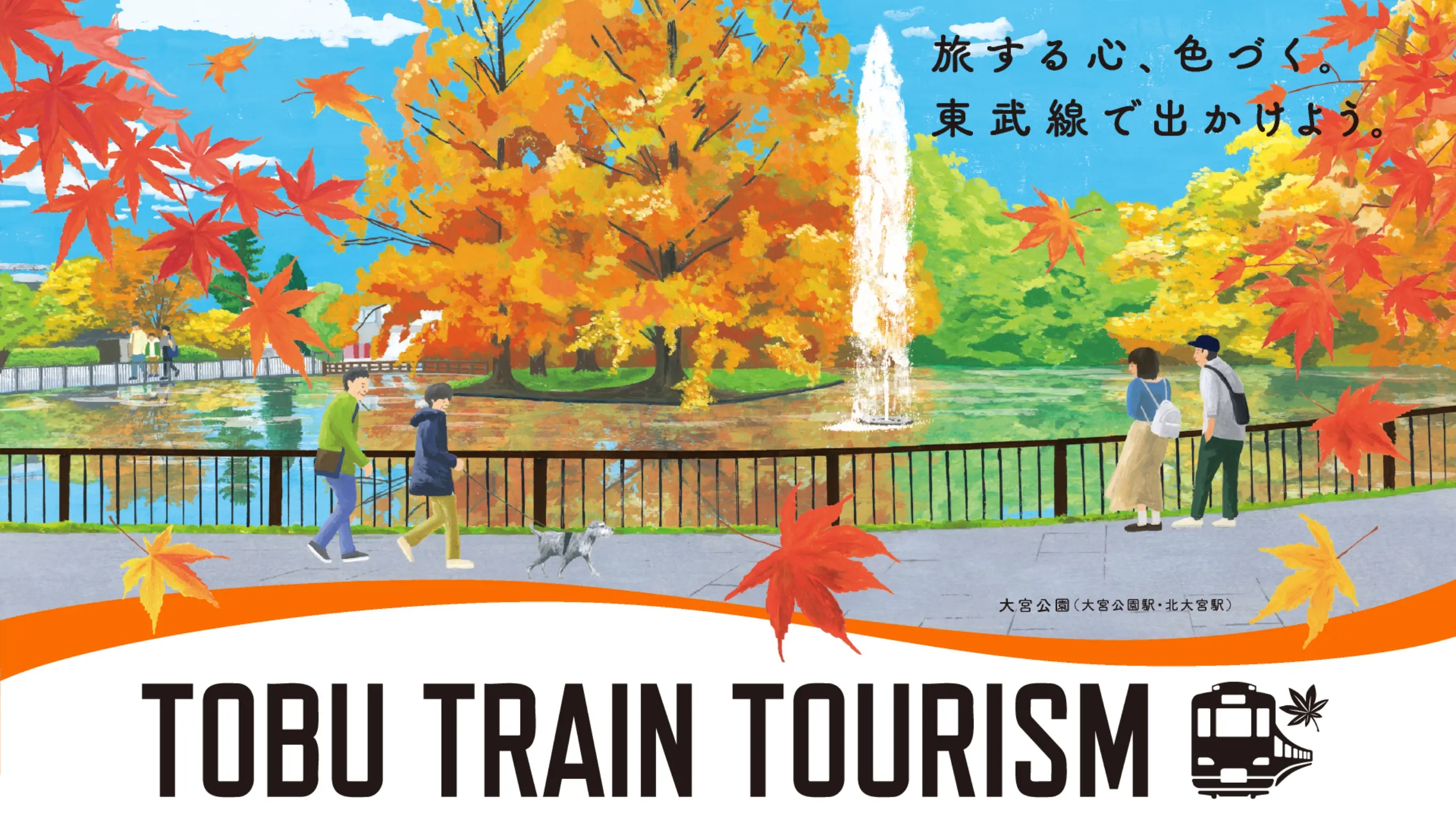 旅する心、色づく。
東武線で出かけよう。

大宮公園(大宮公園駅・北大宮駅)

TOBU TRAIN TOURISM